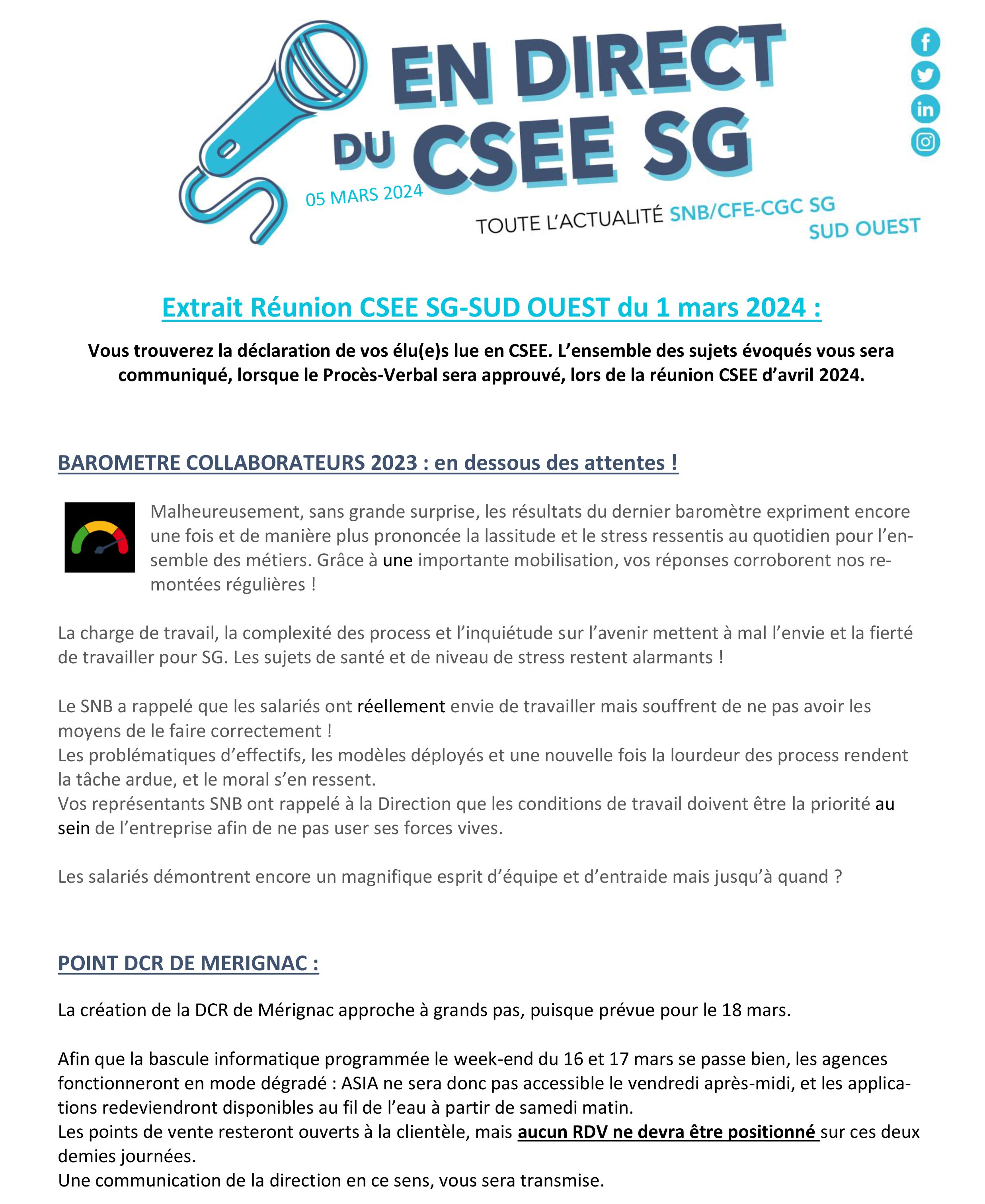 EN DIRECT DU CSEE SG

05 MARS 2024

TOUTE L'ACTUALITÉ SNB/CFE-CGC SG SUD OUEST

Extrait Réunion CSEE SG-SUD OUEST du 1 mars 2024 :

Vous trouverez la déclaration de vos élu(e)s lue en CSEE. L'ensemble des sujets évoqués vous sera communiqué, lorsque le Procès-Verbal sera approuvé, lors de la réunion CSEE d'avril 2024.

BAROMETRE COLLABORATEURS 2023 : en dessous des attentes !

Malheureusement, sans grande surprise, les résultats du dernier baromètre expriment encore une fois et de manière plus prononcée la lassitude et le stress ressentis au quotidien pour l'ensemble des métiers. Grâce à une importante mobilisation, vos réponses corroborent nos remontées régulières !

La charge de travail, la complexité des process et l'inquiétude sur l'avenir mettent à mal l'envie et la fierté de travailler pour SG. Les sujets de santé et de niveau de stress restent alarmants !

Le SNB a rappelé que les salariés ont réellement envie de travailler mais souffrent de ne pas avoir les moyens de le faire correctement !
Les problématiques d'effectifs, les modèles déployés et une nouvelle fois la lourdeur des process rendent la tâche ardue, et le moral s'en ressent.
Vos représentants SNB ont rappelé à la Direction que les conditions de travail doivent être la priorité au sein de l'entreprise afin de ne pas user ses forces vives.

Les salariés démontrent encore un magnifique esprit d'équipe et d'entraide mais jusqu'à quand ?

POINT DCR DE MERIGNAC :

La création de la DCR de Mérignac approche à grands pas, puisque prévue pour le 18 mars.

Afin que la bascule informatique programmée le week-end du 16 et 17 mars se passe bien, les agences fonctionneront en mode dégradé : ASIA ne sera donc pas accessible le vendredi après-midi, et les applications redeviendront disponibles au fil de l'eau à partir de samedi matin.
Les points de vente resteront ouverts à la clientèle, mais aucun RDV ne devra être positionné sur ces deux demies journées.
Une communication de la direction en ce sens, vous sera transmise.